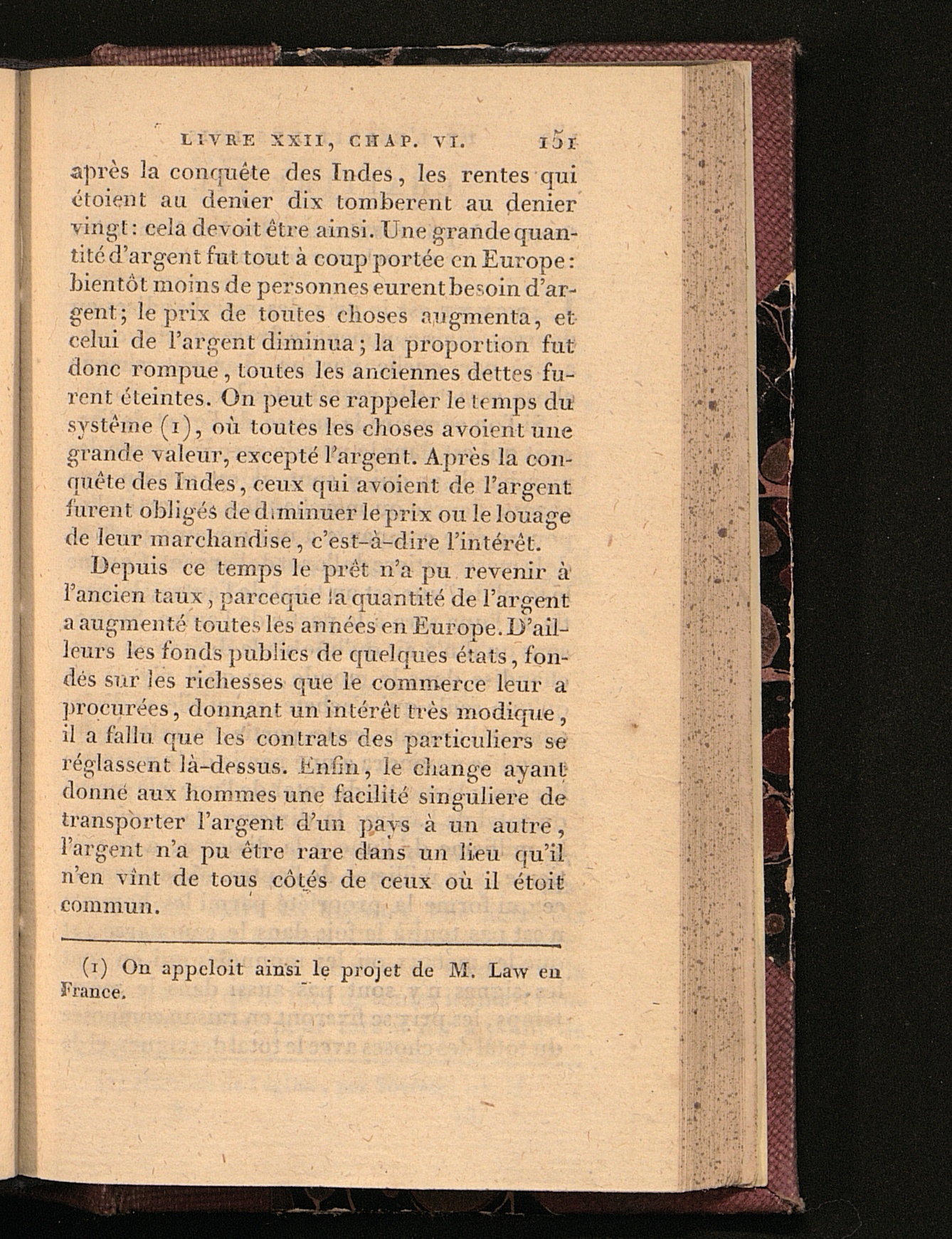 LIVRE XXII, CHAP. VI. 151

après la conquête des Indes, les rentes qui étoient au denier dix tomberent au denier vingt: cela devoit être ainsi. Une grande quantité d'argent fut tout à coup portée en Europe: bientôt moins de personnes eurent besoin d'argent; le prix de toutes choses augmenta, et celui de l'argent diminua; la proportion fut donc rompue, toutes les anciennes dettes furent éteintes. On peut se rappeler le temps du système (1), où toutes les choses avoient une grande valeur, excepté l'argent. Après la conquête des Indes, ceux qui avoient de l'argent furent obligés de diminuer le prix ou le louage de leur marchandise, c'est-à-dire l'intérêt.

Depuis ce temps le prêt n'a pu revenir à l'ancien taux, parceque la quantité de l'argent a augmenté toutes les années en Europe. D'ailleurs les fonds publics de quelques états, fondés sur les richesses que le commerce leur a procurées, donnant un intérêt très modique, il a fallu que les contrats des particuliers se réglassent là-dessus. Enfin, le change ayant donné aux hommes une facilité singuliere de transporter l'argent d'un pays à un autre, l'argent n'a pu être rare dans un lieu qu'il n'en vînt de tous côtés de ceux où il étoit commun.

(1) On appeloit ainsi le projet de M. Law en France.